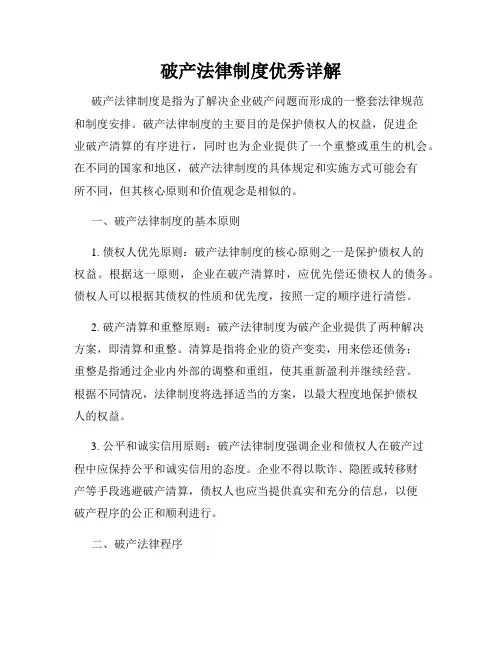 破产法律制度优秀详解

破产法律制度是指为了解决企业破产问题而形成的一整套法律规范和制度安排。破产法律制度的主要目的是保护债权人的权益，促进企业破产清算的有序进行，同时也为企业提供了一个重整或重生的机会。在不同的国家和地区，破产法律制度的具体规定和实施方式可能会有所不同，但其核心原则和价值观念是相似的。

一、破产法律制度的基本原则

1. 债权人优先原则：破产法律制度的核心原则之一是保护债权人的权益。根据这一原则，企业在破产清算时，应优先偿还债权人的债务。债权人可以根据其债权的性质和优先度，按照一定的顺序进行清偿。

2. 破产清算和重整原则：破产法律制度为破产企业提供了两种解决方案，即清算和重整。清算是指将企业的资产变卖，用来偿还债务；重整是指通过企业内外部的调整和重组，使其重新盈利并继续经营。根据不同情况，法律制度将选择适当的方案，以最大程度地保护债权人的权益。

3. 公平和诚实信用原则：破产法律制度强调企业和债权人在破产过程中应保持公平和诚实信用的态度。企业不得以欺诈、隐匿或转移财产等手段逃避破产清算，债权人也应当提供真实和充分的信息，以便破产程序的公正和顺利进行。

二、破产法律程序